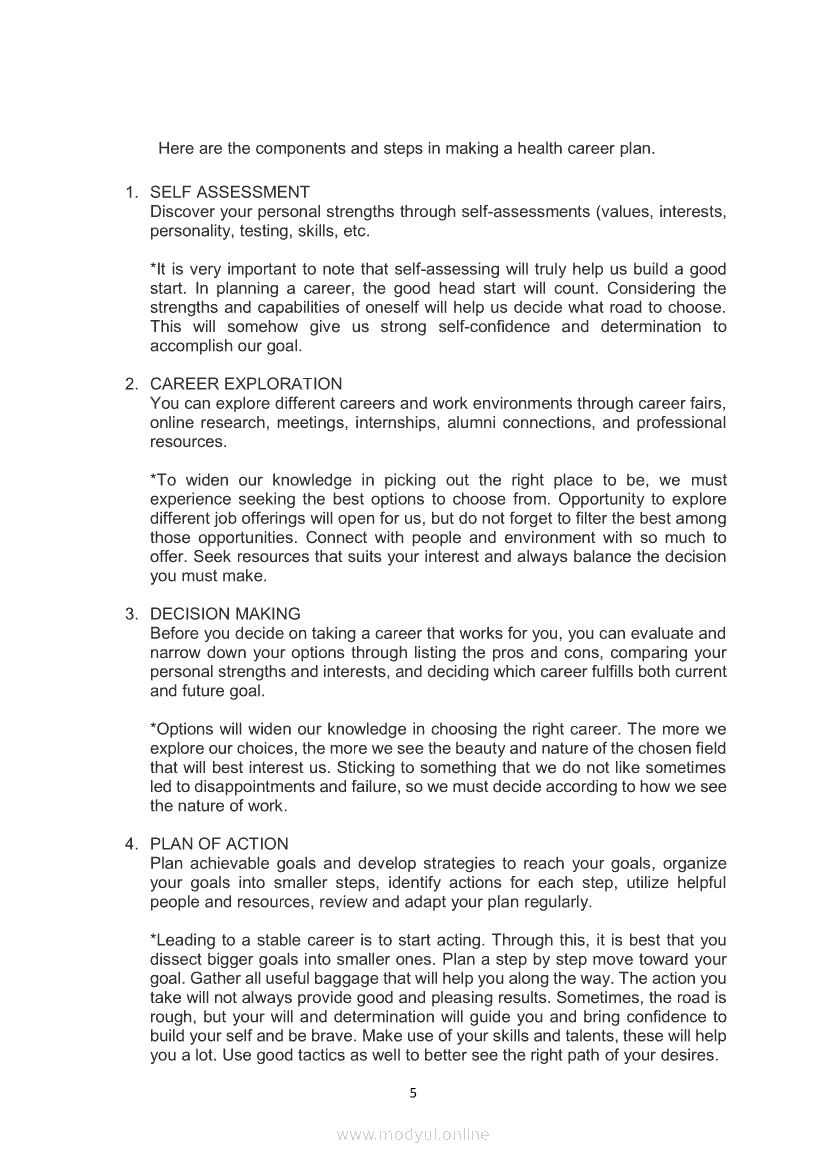 Here are the components and steps in making a health career plan.

1. SELF ASSESSMENT
Discover your personal strengths through self-assessments (values, interests, personality, testing, skills, etc.

*It is very important to note that self-assessing will truly help us build a good start. In planning a career, the good head start will count. Considering the strengths and capabilities of oneself will help us decide what road to choose. This will somehow give us strong self-confidence and determination to accomplish our goal.

2. CAREER EXPLORATION
You can explore different careers and work environments through career fairs, online research, meetings, internships, alumni connections, and professional resources.

*To widen our knowledge in picking out the right place to be, we must experience seeking the best options to choose from. Opportunity to explore different job offerings will open for us, but do not forget to filter the best among those opportunities. Connect with people and environment with so much to offer. Seek resources that suits your interest and always balance the decision you must make.

3. DECISION MAKING
Before you decide on taking a career that works for you, you can evaluate and narrow down your options through listing the pros and cons, comparing your personal strengths and interests, and deciding which career fulfills both current and future goal.

*Options will widen our knowledge in choosing the right career. The more we explore our choices, the more we see the beauty and nature of the chosen field that will best interest us. Sticking to something that we do not like sometimes led to disappointments and failure, so we must decide according to how we see the nature of work.

4. PLAN OF ACTION
Plan achievable goals and develop strategies to reach your goals, organize your goals into smaller steps, identify actions for each step, utilize helpful people and resources, review and adapt your plan regularly.

*Leading to a stable career is to start acting. Through this, it is best that you dissect bigger goals into smaller ones. Plan a step by step move toward your goal. Gather all useful baggage that will help you along the way. The action you take will not always provide good and pleasing results. Sometimes, the road is rough, but your will and determination will guide you and bring confidence to build your self and be brave. Make use of your skills and talents, these will help you a lot. Use good tactics as well to better see the right path of your desires.

5

www.modyul.online